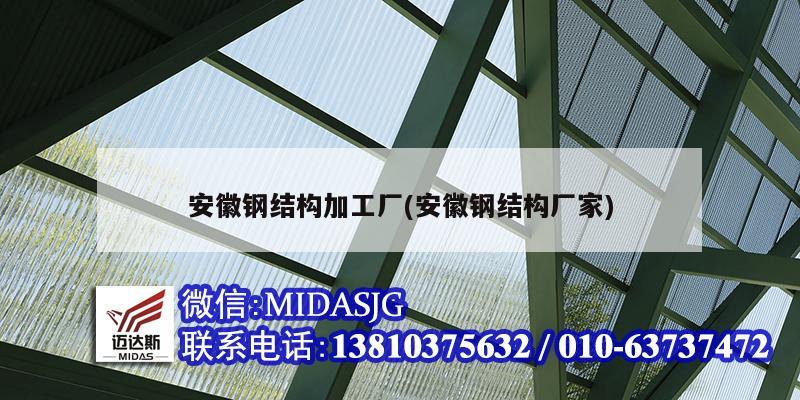 安徽钢结构加工厂(安徽钢结构厂家)

迈达斯
MIDAS

微信:MIDASJG
联系电话:13810375632 / 010-63737472